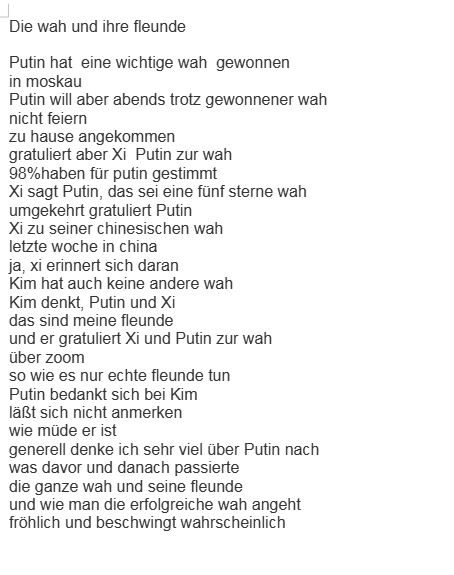 Die wah und ihre fleunde

Putin hat eine wichtige wah gewonnen
in moskau
Putin will aber abends trotz gewonnener wah
nicht feiern
zu hause angekommen
gratuliert aber Xi Putin zur wah
98%haben für putin gestimmt
Xi sagt Putin, das sei eine fünf sterne wah
umgekehrt gratuliert Putin
Xi zu seiner chinesischen wah
letzte woche in china
ja, xi erinnert sich daran
Kim hat auch keine andere wah
Kim denkt, Putin und Xi
das sind meine fleunde
und er gratuliert Xi und Putin zur wah
über zoom
so wie es nur echte fleunde tun
Putin bedankt sich bei Kim
läßt sich nicht anmerken
wie müde er ist
generell denke ich sehr viel über Putin nach
was davor und danach passierte
die ganze wah und seine fleunde
und wie man die erfolgreiche wah angeht
fröhlich und beschwingt wahrscheinlich